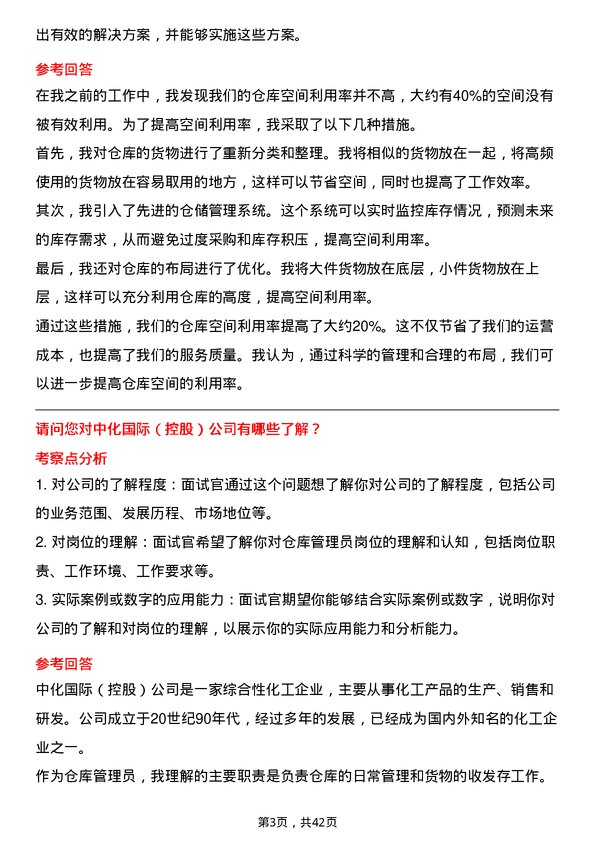 出有效的解决方案，并能够实施这些方案。

参考回答

在我之前的工作中，我发现我们的仓库空间利用率并不高，大约有40%的空间没有被有效利用。为了提高空间利用率，我采取了以下几种措施。

首先，我对仓库的货物进行了重新分类和整理。我将相似的货物放在一起，将高频使用的货物放在容易取用的地方，这样可以节省空间，同时也提高了工作效率。

其次，我引入了先进的仓储管理系统。这个系统可以实时监控库存情况，预测未来的库存需求，从而避免过度采购和库存积压，提高空间利用率。

最后，我还对仓库的布局进行了优化。我将大件货物放在底层，小件货物放在上层，这样可以充分利用仓库的高度，提高空间利用率。

通过这些措施，我们的仓库空间利用率提高了大约20%。这不仅节省了我们的运营成本，也提高了我们的服务质量。我认为，通过科学的管理和合理的布局，我们可以进一步提高仓库空间的利用率。

请问您对中化国际（控股）公司有哪些了解？

考察点分析

1. 对公司的了解程度：面试官通过这个问题想了解你对公司的了解程度，包括公司的业务范围、发展历程、市场地位等。

2. 对岗位的理解：面试官希望了解你对仓库管理员岗位的理解和认知，包括岗位职责、工作环境、工作要求等。

3. 实际案例或数字的应用能力：面试官期望你能够结合实际案例或数字，说明你对公司的了解和对岗位的理解，以展示你的实际应用能力和分析能力。

参考回答

中化国际（控股）公司是一家综合性化工企业，主要从事化工产品的生产、销售和研发。公司成立于20世纪90年代，经过多年的发展，已经成为国内外知名的化工企业之一。

作为仓库管理员，我理解的主要职责是负责仓库的日常管理和货物的收发存工作。

第3页，共42页